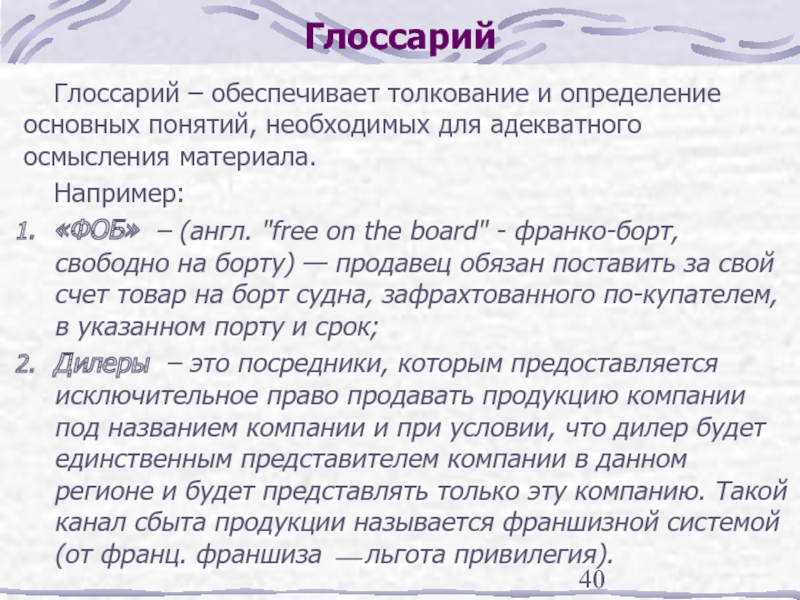 Глоссарий

Глоссарий – обеспечивает толкование и определение основных понятий, необходимых для адекватного осмысления материала.

Например:

1. «ФОБ» – (англ. "free on the board" - франко-борт, свободно на борту) — продавец обязан поставить за свой счет товар на борт судна, зафрахтованного по-купателем, в указанном порту и срок;

2. Дилеры – это посредники, которым предоставляется исключительное право продавать продукцию компании под названием компании и при условии, что дилер будет единственным представителем компании в данном регионе и будет представлять только эту компанию. Такой канал сбыта продукции называется франшизной системой (от франц. франшиза — льгота привилегия).

40